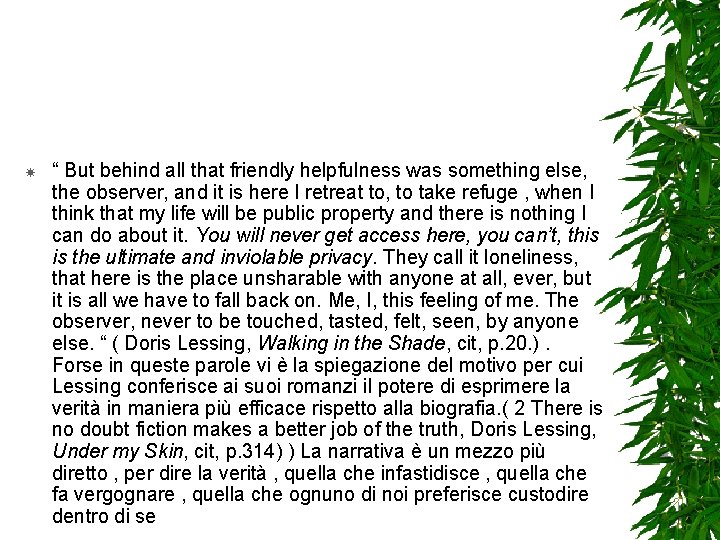 “ But behind all that friendly helpfulness was something else, the observer, and it is here I retreat to, to take refuge , when I think that my life will be public property and there is nothing I can do about it. You will never get access here, you can’t, this is the ultimate and inviolable privacy. They call it loneliness, that here is the place unsharable with anyone at all, ever, but it is all we have to fall back on. Me, I, this feeling of me. The observer, never to be touched, tasted, felt, seen, by anyone else. “ ( Doris Lessing, Walking in the Shade, cit, p.20.) . Forse in queste parole vi è la spiegazione del motivo per cui Lessing conferisce ai suoi romanzi il potere di esprimere la verità in maniera più efficace rispetto alla biografia.( 2 There is no doubt fiction makes a better job of the truth, Doris Lessing, Under my Skin, cit, p.314) ) La narrativa è un mezzo più diretto , per dire la verità , quella che infastidisce , quella che fa vergognare , quella che ognuno di noi preferisce custodire dentro di se